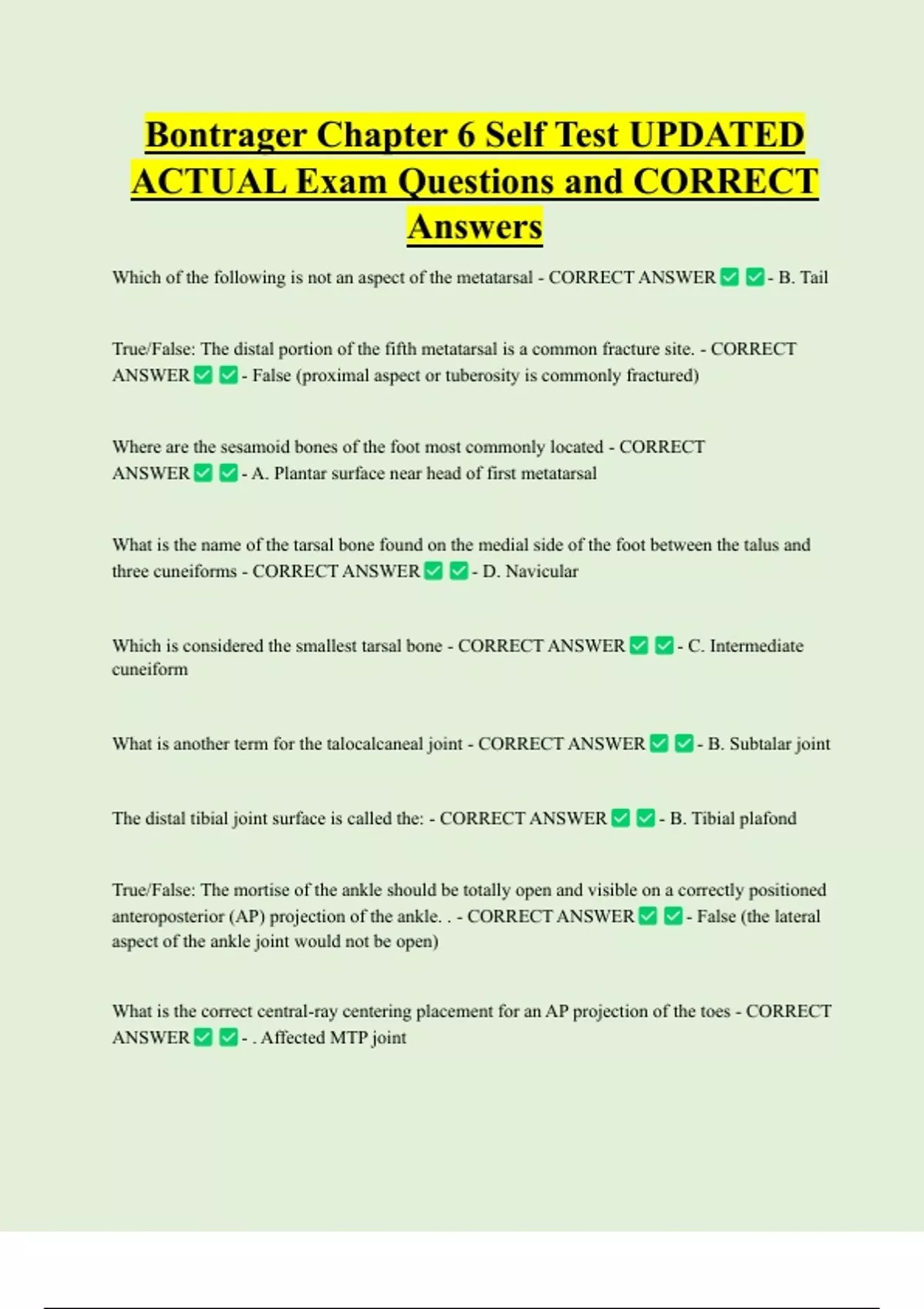 Bontrager Chapter 6 Self Test UPDATED ACTUAL Exam Questions and CORRECT Answers

Which of the following is not an aspect of the metatarsal - CORRECT ANSWER ✅ ✅ - B. Tail

True/False: The distal portion of the fifth metatarsal is a common fracture site. - CORRECT ANSWER ✅ ✅ - False (proximal aspect or tuberosity is commonly fractured)

Where are the sesamoid bones of the foot most commonly located - CORRECT ANSWER ✅ ✅ - A. Plantar surface near head of first metatarsal

What is the name of the tarsal bone found on the medial side of the foot between the talus and three cuneiforms - CORRECT ANSWER ✅ ✅ - D. Navicular

Which is considered the smallest tarsal bone - CORRECT ANSWER ✅ ✅ - C. Intermediate cuneiform

What is another term for the talocalcaneal joint - CORRECT ANSWER ✅ ✅ - B. Subtalar joint

The distal tibial joint surface is called the: - CORRECT ANSWER ✅ ✅ - B. Tibial plafond

True/False: The mortise of the ankle should be totally open and visible on a correctly positioned anteroposterior (AP) projection of the ankle. . - CORRECT ANSWER ✅ ✅ - False (the lateral aspect of the ankle joint would not be open)

What is the correct central-ray centering placement for an AP projection of the toes - CORRECT ANSWER ✅ ✅ - . Affected MTP joint